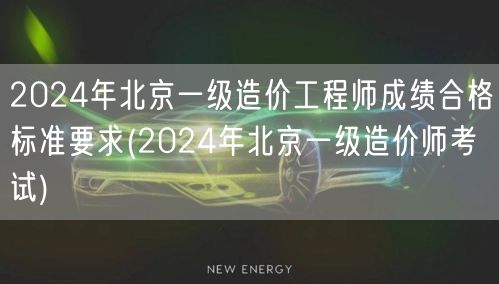 2024年北京一级造价工程师成绩合格标准要求(2024年北京一级造价师考试)

NEW ENERGY